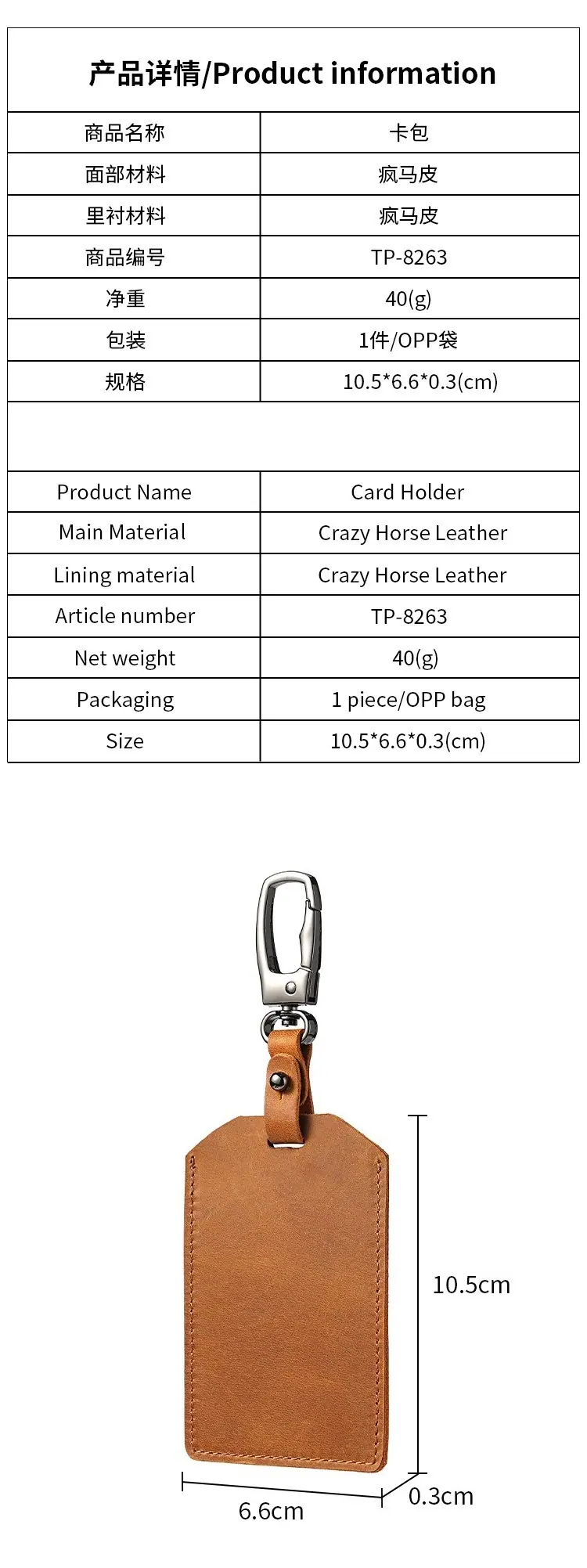 产品详情/Product information

| 商品名称 | 卡包 |
|---|---|
| 面部材料 | 疯马皮 |
| 里衬材料 | 疯马皮 |
| 商品编号 | TP-8263 |
| 净重 | 40(g) |
| 包装 | 1件/OPP袋 |
| 规格 | 10.5*6.6*0.3(cm) |

| Product Name | Card Holder |
|---|---|
| Main Material | Crazy Horse Leather |
| Lining material | Crazy Horse Leather |
| Article number | TP-8263 |
| Net weight | 40(g) |
| Packaging | 1 piece/OPP bag |
| Size | 10.5*6.6*0.3(cm) |

10.5cm
6.6cm
0.3cm